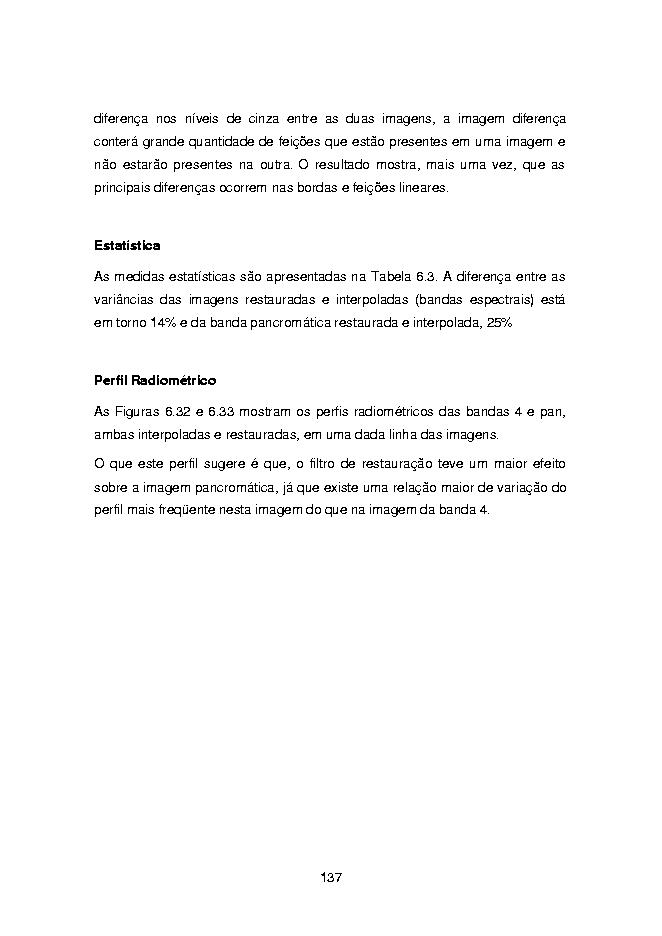 diferença nos níveis de cinza entre as duas imagens, a imagem diferença conterá grande quantidade de feições que estão presentes em uma imagem e não estarão presentes na outra. O resultado mostra, mais uma vez, que as principais diferenças ocorrem nas bordas e feições lineares.

Estatística

As medidas estatísticas são apresentadas na Tabela 6.3. A diferença entre as variâncias das imagens restauradas e interpoladas (bandas espectrais) está em torno 14% e da banda pancromática restaurada e interpolada, 25%

Perfil Radiométrico

As Figuras 6.32 e 6.33 mostram os perfis radiométricos das bandas 4 e pan, ambas interpoladas e restauradas, em uma dada linha das imagens.

O que este perfil sugere é que, o filtro de restauração teve um maior efeito sobre a imagem pancromática, já que existe uma relação maior de variação do perfil mais freqüente nesta imagem do que na imagem da banda 4.

137